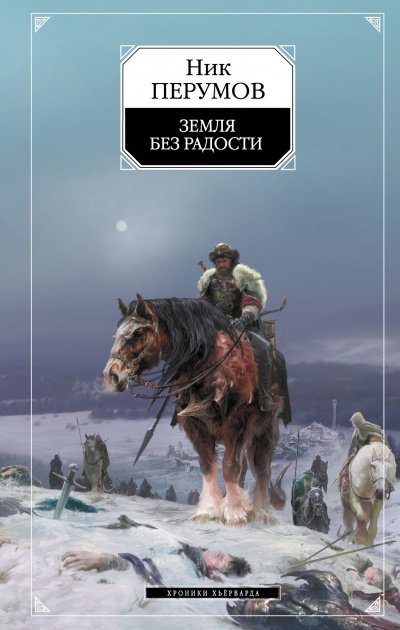 Ник
ПЕРУМОВ

ЗЕМЛЯ
БЕЗ РАДОСТИ

ХРОНИКИ ХЬЕРВАРДА